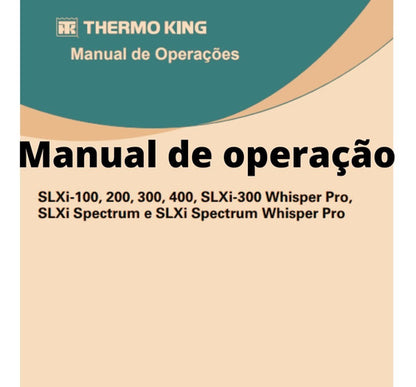 THERMO KING
Manual de Operações

Manual de operação

SLXi-100, 200, 300, 400, SLXi-300 Whisper Pro, SLXi Spectrum e SLXi Spectrum Whisper Pro